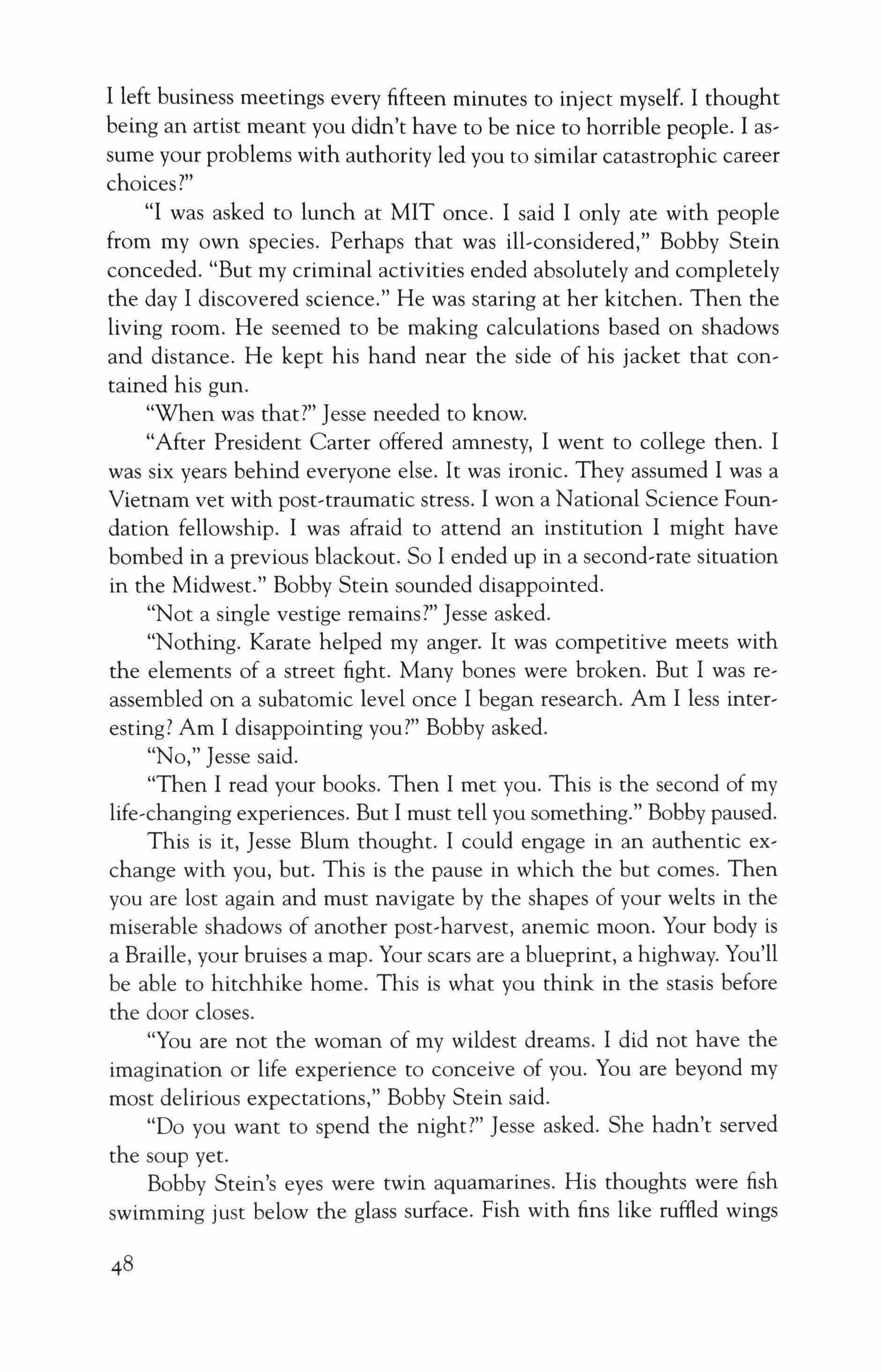 I left business meetings every fifteen minutes to inject myself. I thought being an artist meant you didn't have to be nice to horrible people. I assume your problems with authority led you to similar catastrophic career choices?"

"I was asked to lunch at MIT once. I said I only ate with people from my own species. Perhaps that was ill-considered," Bobby Stein conceded. "But my criminal activities ended absolutely and completely the day I discovered science." He was staring at her kitchen. Then the living room. He seemed to be making calculations based on shadows and distance. He kept his hand near the side of his jacket that contained his gun.

"When was that?" Jesse needed to know.

"After President Carter offered amnesty, I went to college then. I was six years behind everyone else. It was ironic. They assumed I was a Vietnam vet with post-traumatic stress. I won a National Science Foundation fellowship. I was afraid to attend an institution I might have bombed in a previous blackout. So I ended up in a second-rate situation in the Midwest." Bobby Stein sounded disappointed.

"Not a single vestige remains?" Jesse asked.

"Nothing. Karate helped my anger. It was competitive meets with the elements of a street fight. Many bones were broken. But I was reassembled on a subatomic level once I began research. Am I less interesting? Am I disappointing you?" Bobby asked.

"No," Jesse said.

"Then I read your books. Then I met you. This is the second of my life-changing experiences. But I must tell you something." Bobby paused.

This is it, Jesse Blum thought. I could engage in an authentic exchange with you, but. This is the pause in which the but comes. Then you are lost again and must navigate by the shapes of your welts in the miserable shadows of another post-harvest, anemic moon. Your body is a Braille, your bruises a map. Your scars are a blueprint, a highway. You'll be able to hitchhike home. This is what you think in the stasis before the door closes.

"You are not the woman of my wildest dreams. I did not have the imagination or life experience to conceive of you. You are beyond my most delirious expectations," Bobby Stein said.

"Do you want to spend the night?" Jesse asked. She hadn't served the soup yet.

Bobby Stein's eyes were twin aquamarines. His thoughts were fish swimming just below the glass surface. Fish with fins like ruffled wings

48